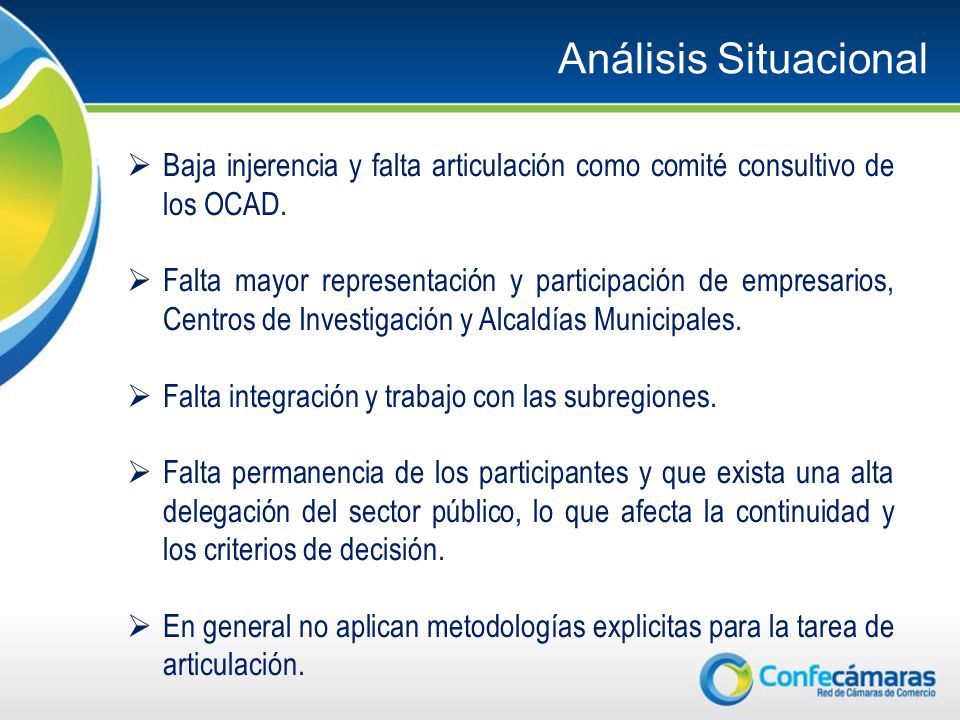 Análisis Situacional

➢ Baja injerencia y falta articulación como comité consultivo de los OCAD.

➢ Falta mayor representación y participación de empresarios, Centros de Investigación y Alcaldías Municipales.

➢ Falta integración y trabajo con las subregiones.

➢ Falta permanencia de los participantes y que exista una alta delegación del sector público, lo que afecta la continuidad y los criterios de decisión.

➢ En general no aplican metodologías explicitas para la tarea de articulación.

Confecámaras
Red de Cámaras de Comercio